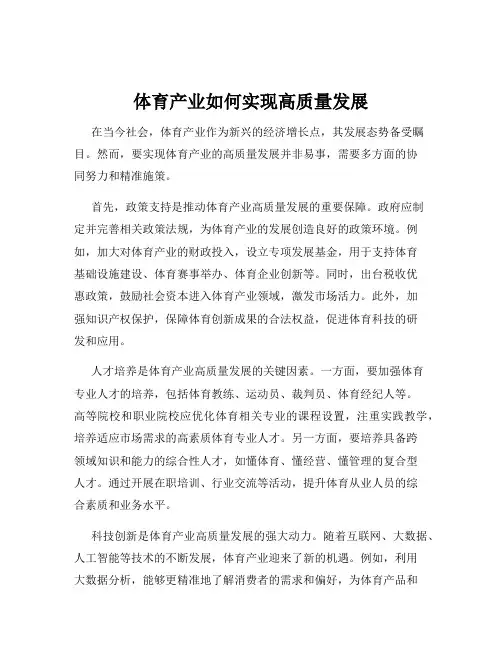 体育产业如何实现高质量发展

在当今社会，体育产业作为新兴的经济增长点，其发展态势备受瞩目。然而，要实现体育产业的高质量发展并非易事，需要多方面的协同努力和精准施策。

首先，政策支持是推动体育产业高质量发展的重要保障。政府应制定并完善相关政策法规，为体育产业的发展创造良好的政策环境。例如，加大对体育产业的财政投入，设立专项发展基金，用于支持体育基础设施建设、体育赛事举办、体育企业创新等。同时，出台税收优惠政策，鼓励社会资本进入体育产业领域，激发市场活力。此外，加强知识产权保护，保障体育创新成果的合法权益，促进体育科技的研发和应用。

人才培养是体育产业高质量发展的关键因素。一方面，要加强体育专业人才的培养，包括体育教练、运动员、裁判员、体育经纪人等。高等院校和职业院校应优化体育相关专业的课程设置，注重实践教学，培养适应市场需求的高素质体育专业人才。另一方面，要培养具备跨领域知识和能力的综合性人才，如懂体育、懂经营、懂管理的复合型人才。通过开展在职培训、行业交流等活动，提升体育从业人员的综合素质和业务水平。

科技创新是体育产业高质量发展的强大动力。随着互联网、大数据、人工智能等技术的不断发展，体育产业迎来了新的机遇。例如，利用大数据分析，能够更精准地了解消费者的需求和偏好，为体育产品和